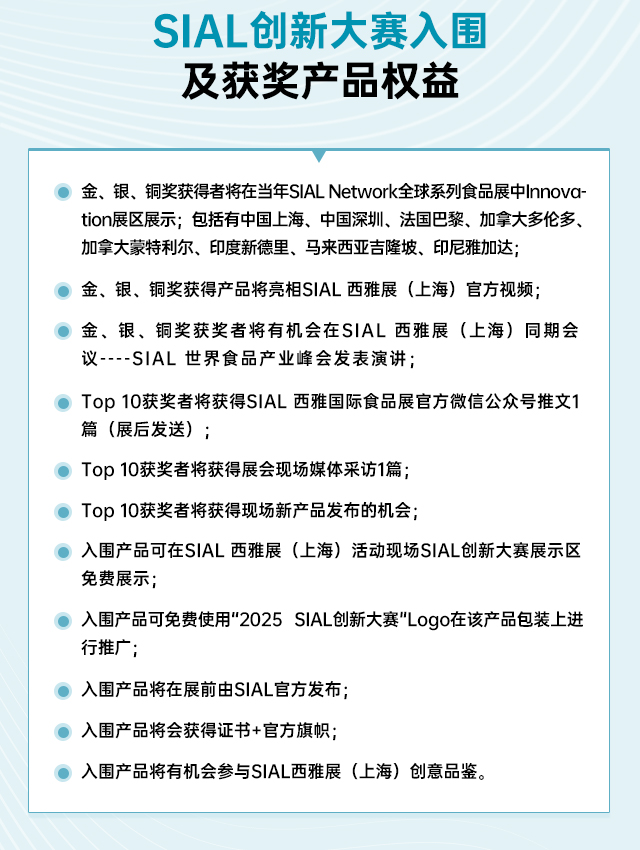 SIAL创新大赛入围
及获奖产品权益

金、银、铜奖获得者将在当年SIAL Network全球系列食品展中Innovation展区展示；包括有中国上海、中国深圳、法国巴黎、加拿大多伦多、加拿大蒙特利尔、印度新德里、马来西亚吉隆坡、印尼雅加达；

金、银、铜奖获得产品将亮相SIAL 西雅展（上海）官方视频；

金、银、铜奖获奖者将有机会在SIAL 西雅展（上海）同期会议----SIAL 世界食品产业峰会发表演讲；

Top 10获奖者将获得SIAL 西雅国际食品展官方微信公众号推文1篇（展后发送）；

Top 10获奖者将获得展会现场媒体采访1篇；

Top 10获奖者将获得现场新产品发布的机会；

入围产品可在SIAL 西雅展（上海）活动现场SIAL创新大赛展示区免费展示；

入围产品可免费使用“2025 SIAL创新大赛”Logo在该产品包装上进行推广；

入围产品将在展前由SIAL官方发布；

入围产品将会获得证书+官方旗帜；

入围产品将有机会参与SIAL西雅展（上海）创意品鉴。